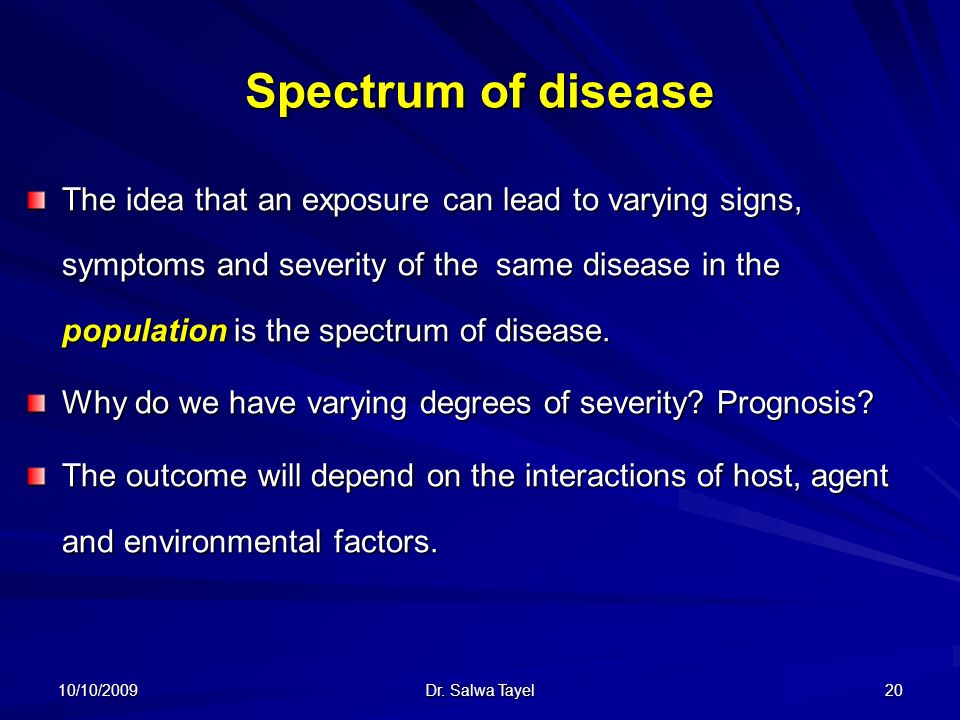 Spectrum of disease

The idea that an exposure can lead to varying signs, symptoms and severity of the same disease in the population is the spectrum of disease.

Why do we have varying degrees of severity? Prognosis?

The outcome will depend on the interactions of host, agent and environmental factors.

10/10/2009

Dr. Salwa Tayel

20